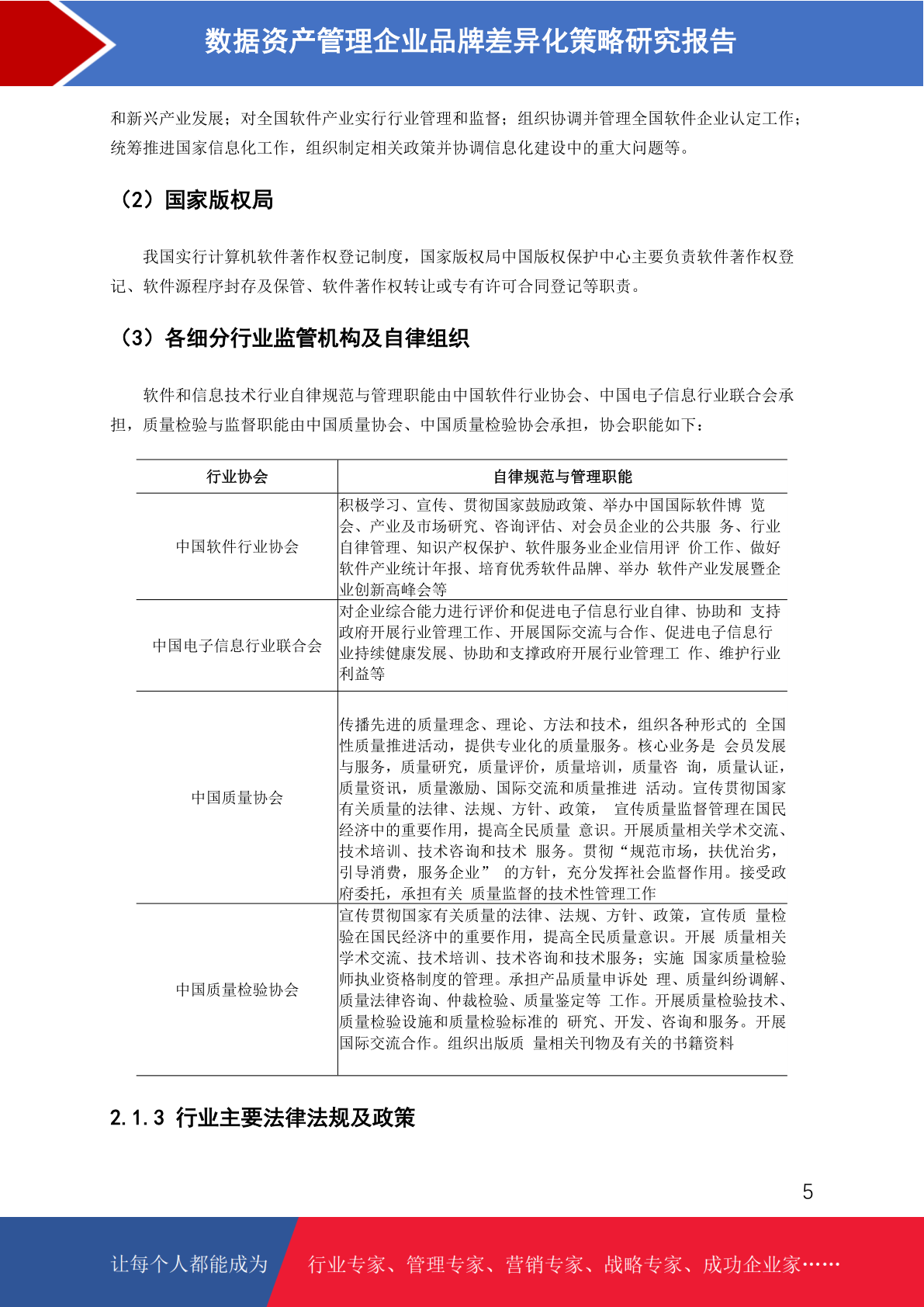 数据资产管理企业品牌差异化策略研究报告

和新兴产业发展；对全国软件产业实行行业管理和监督；组织协调并管理全国软件企业认定工作；统筹推进国家信息化工作，组织制定相关政策并协调信息化建设中的重大问题等。

（2）国家版权局

我国实行计算机软件著作权登记制度，国家版权局中国版权保护中心主要负责软件著作权登记、软件源程序封存及保管、软件著作权转让或专有许可合同登记等职责。

（3）各细分行业监管机构及自律组织

软件和信息技术行业自律规范与管理职能由中国软件行业协会、中国电子信息行业联合会承担，质量检验与监督职能由中国质量协会、中国质量检验协会承担，协会职能如下：

| 行业协会 | 自律规范与管理职能 |
|---|---|
| 中国软件行业协会 | 积极学习、宣传、贯彻国家鼓励政策、举办中国国际软件博 览会、产业及市场研究、咨询评估、对会员企业的公共服 务、行业自律管理、知识产权保护、软件服务业企业信用评 价工作、做好软件产业统计年报、培育优秀软件品牌、举办 软件产业发展暨企业创新高峰会等 |
| 中国电子信息行业联合会 | 对企业综合能力进行评价和促进电子信息行业自律、协助和 支持政府开展行业管理工作、开展国际交流与合作、促进电子信息行业持续健康发展、协助和支撑政府开展行业管理工 作、维护行业利益等 |
| 中国质量协会 | 传播先进的质量理念、理论、方法和技术，组织各种形式的 全国性质量推进活动，提供专业化的质量服务。核心业务是 会员发展与服务，质量研究，质量评价，质量培训，质量咨 询，质量认证，质量资讯，质量激励、国际交流和质量推进 活动。宣传贯彻国家有关质量的法律、法规、方针、政策， 宣传质量监督管理在国民经济中的重要作用，提高全民质量 意识。开展质量相关学术交流、技术培训、技术咨询和技术 服务。贯彻“规范市场，扶优治劣，引导消费，服务企业” 的方针，充分发挥社会监督作用。接受政府委托，承担有关 质量监督的技术性管理工作 |
| 中国质量检验协会 | 宣传贯彻国家有关质量的法律、法规、方针、政策，宣传质 量检验在国民经济中的重要作用，提高全民质量意识。开展 质量相关学术交流、技术培训、技术咨询和技术服务；实施 国家质量检验师执业资格制度的管理。承担产品质量申诉处 理、质量纠纷调解、质量法律咨询、仲裁检验、质量鉴定等 工作。开展质量检验技术、质量检验设施和质量检验标准的 研究、开发、咨询和服务。开展国际交流合作。组织出版质 量相关刊物及有关的书籍资料 |

2.1.3 行业主要法律法规及政策

5

让每个人都能成为 行业专家、管理专家、营销专家、战略专家、成功企业家……